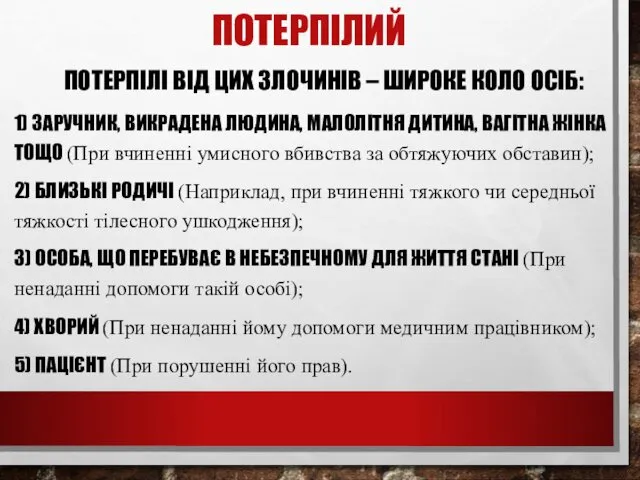 ПОТЕРПІЛИЙ

ПОТЕРПІЛІ ВІД ЦИХ ЗЛОЧИНІВ – ШИРОКЕ КОЛО ОСІБ:

1) ЗАРУЧНИК, ВИКРАДЕНА ЛЮДИНА, МАЛОЛІТНЯ ДИТИНА, ВАГІТНА ЖІНКА ТОЩО (При вчиненні умисного вбивства за обтяжуючих обставин);

2) БЛИЗЬКІ РОДИЧІ (Наприклад, при вчиненні тяжкого чи середньої тяжкості тілесного ушкодження);

3) ОСОБА, ЩО ПЕРЕБУВАЄ В НЕБЕЗПЕЧНОМУ ДЛЯ ЖИТТЯ СТАНІ (При ненаданні допомоги такій особі);

4) ХВОРИЙ (При ненаданні йому допомоги медичним працівником);

5) ПАЦІЄНТ (При порушенні його прав).